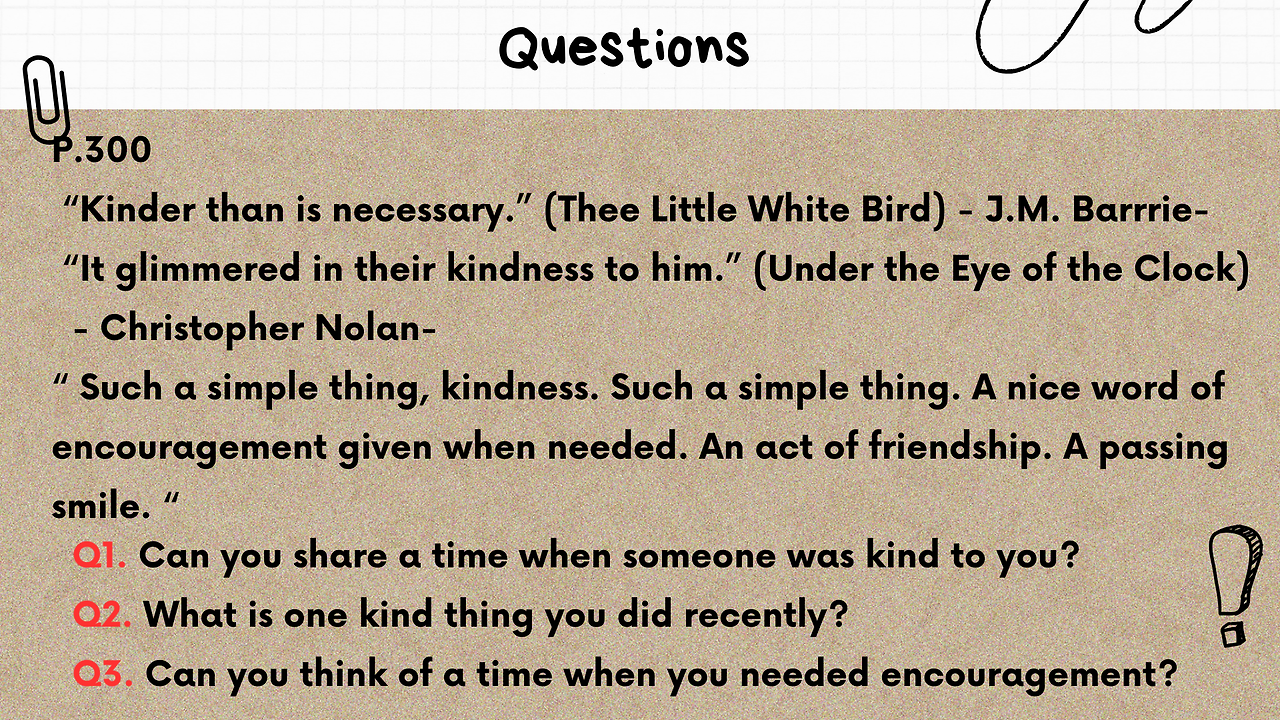 Questions

P.300

"Kinder than is necessary." (Thee Little White Bird) - J.M. Barrrie-

"It glimmered in their kindness to him." (Under the Eye of the Clock) - Christopher Nolan-

" Such a simple thing, kindness. Such a simple thing. A nice word of encouragement given when needed. An act of friendship. A passing smile. "

Q1. Can you share a time when someone was kind to you?

Q2. What is one kind thing you did recently?

Q3. Can you think of a time when you needed encouragement?